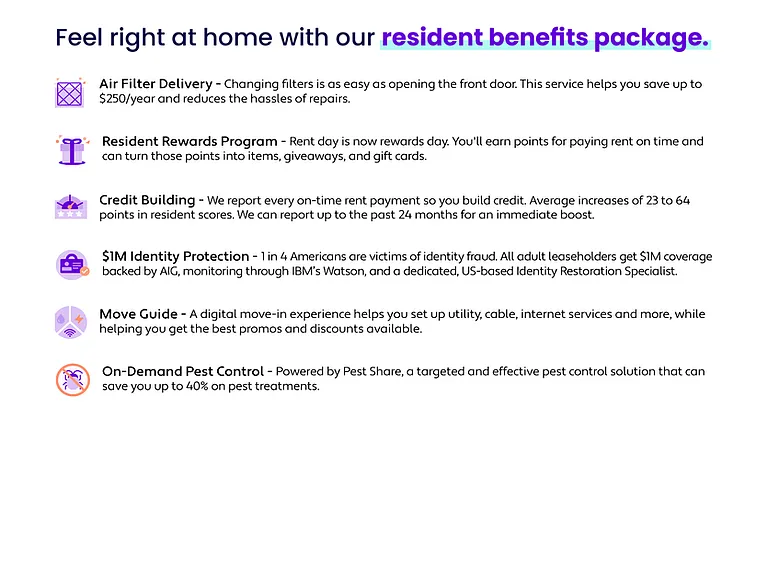 Feel right at home with our resident benefits package.

Air Filter Delivery - Changing filters is as easy as opening the front door. This service helps you save up to $250/year and reduces the hassles of repairs.

Resident Rewards Program - Rent day is now rewards day. You'll earn points for paying rent on time and can turn those points into items, giveaways, and gift cards.

Credit Building - We report every on-time rent payment so you build credit. Average increases of 23 to 64 points in resident scores. We can report up to the past 24 months for an immediate boost.

$1M Identity Protection - 1 in 4 Americans are victims of identity fraud. All adult leaseholders get $1M coverage backed by AIG, monitoring through IBM's Watson, and a dedicated, US-based Identity Restoration Specialist.

Move Guide - A digital move-in experience helps you set up utility, cable, internet services and more, while helping you get the best promos and discounts available.

On-Demand Pest Control - Powered by Pest Share, a targeted and effective pest control solution that can save you up to 40% on pest treatments.